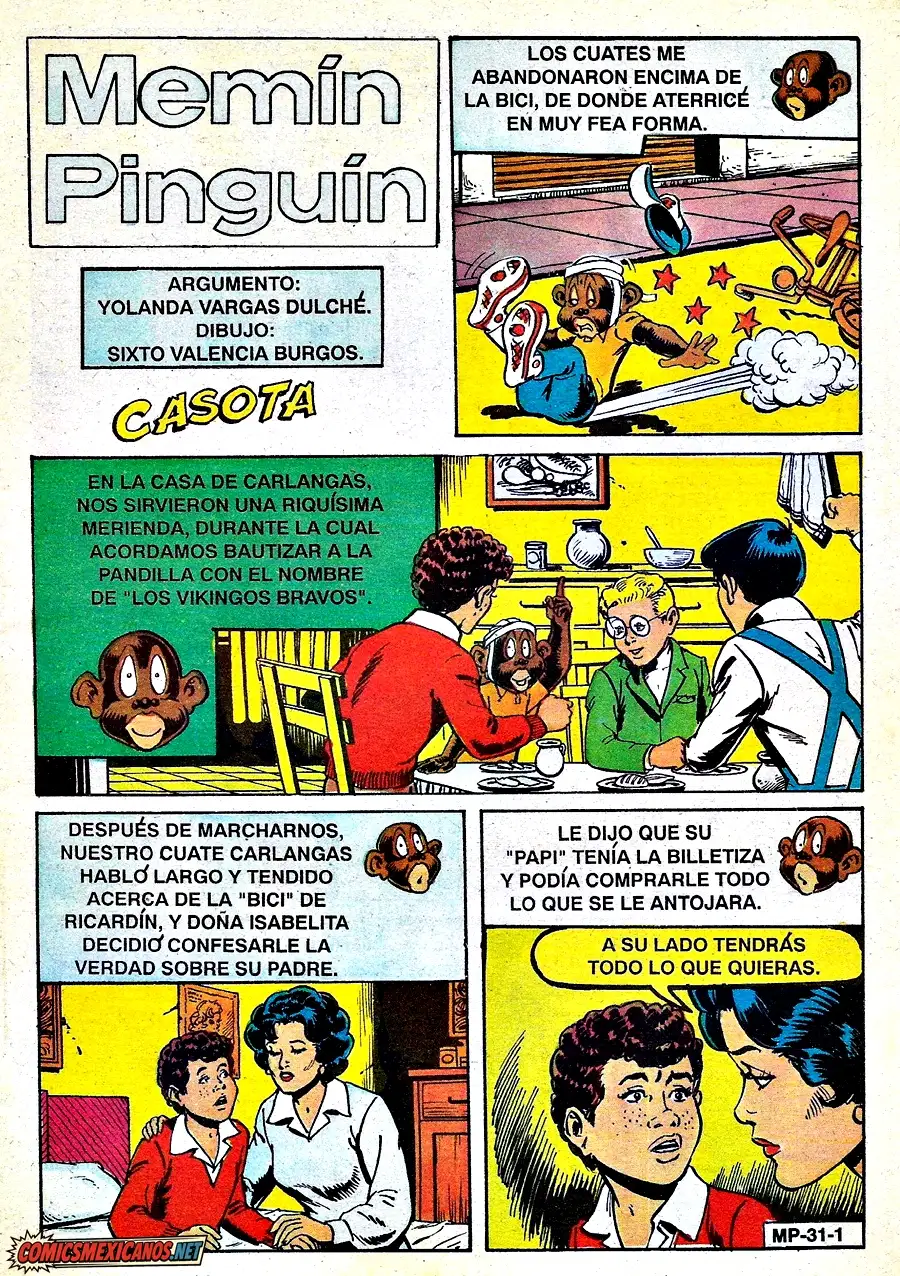 Memín Pinguín

ARGUMENTO:
YOLANDA VARGAS DULCHÉ.
DIBUJO:
SIXTO VALENCIA BURGOS.

CASOTA

LOS CUATES ME ABANDONARON ENCIMA DE LA BICI, DE DONDE ATERRICÉ EN MUY FEA FORMA.

EN LA CASA DE CARLANGAS, NOS SIRVIERON UNA RIQUÍSIMA MERIENDA, DURANTE LA CUAL ACORDAMOS BAUTIZAR A LA PANDILLA CON EL NOMBRE DE "LOS VIKINGOS BRAVOS".

DESPUÉS DE MARCHARNOS, NUESTRO CUATE CARLANGAS HABLÓ LARGO Y TENDIDO ACERCA DE LA "BICI" DE RICARDÍN, Y DOÑA ISABELITA DECIDIÓ CONFESARLE LA VERDAD SOBRE SU PADRE.

LE DIJO QUE SU "PAPI" TENÍA LA BILLETIZA Y PODÍA COMPRARLE TODO LO QUE SE LE ANTOJARA.

A SU LADO TENDRÁS TODO LO QUE QUIERAS.

MP-31-1

COMICSMEXICANOS.NET